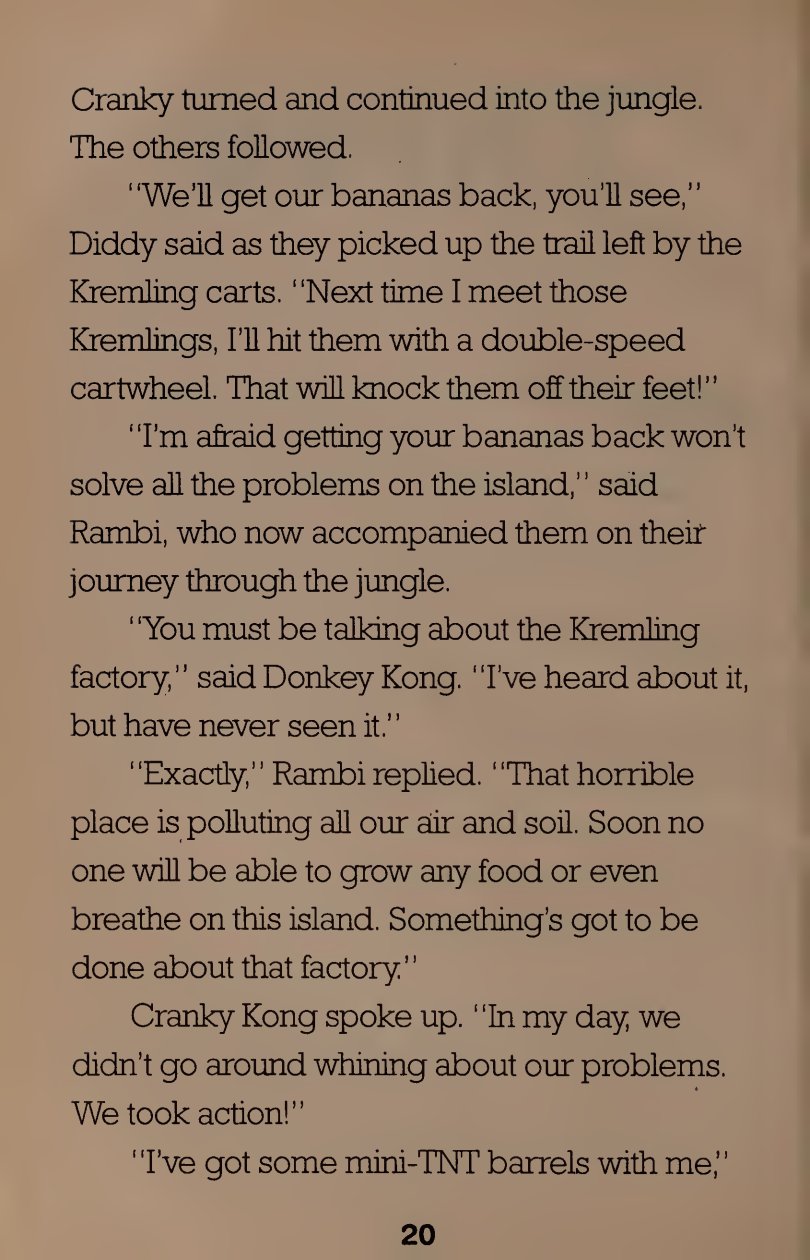 Cranky turned and continued into the jungle. The others followed.

"We'll get our bananas back, you'll see," Diddy said as they picked up the trail left by the Kremling carts. "Next time I meet those Kremlings, I'll hit them with a double-speed cartwheel. That will knock them off their feet!"

"I'm afraid getting your bananas back won't solve all the problems on the island," said Rambi, who now accompanied them on their journey through the jungle.

"You must be talking about the Kremling factory," said Donkey Kong. "I've heard about it, but have never seen it."

"Exactly," Rambi replied. "That horrible place is polluting all our air and soil. Soon no one will be able to grow any food or even breathe on this island. Something's got to be done about that factory."

Cranky Kong spoke up. "In my day, we didn't go around whining about our problems. We took action!"

"I've got some mini-TNT barrels with me,"

20